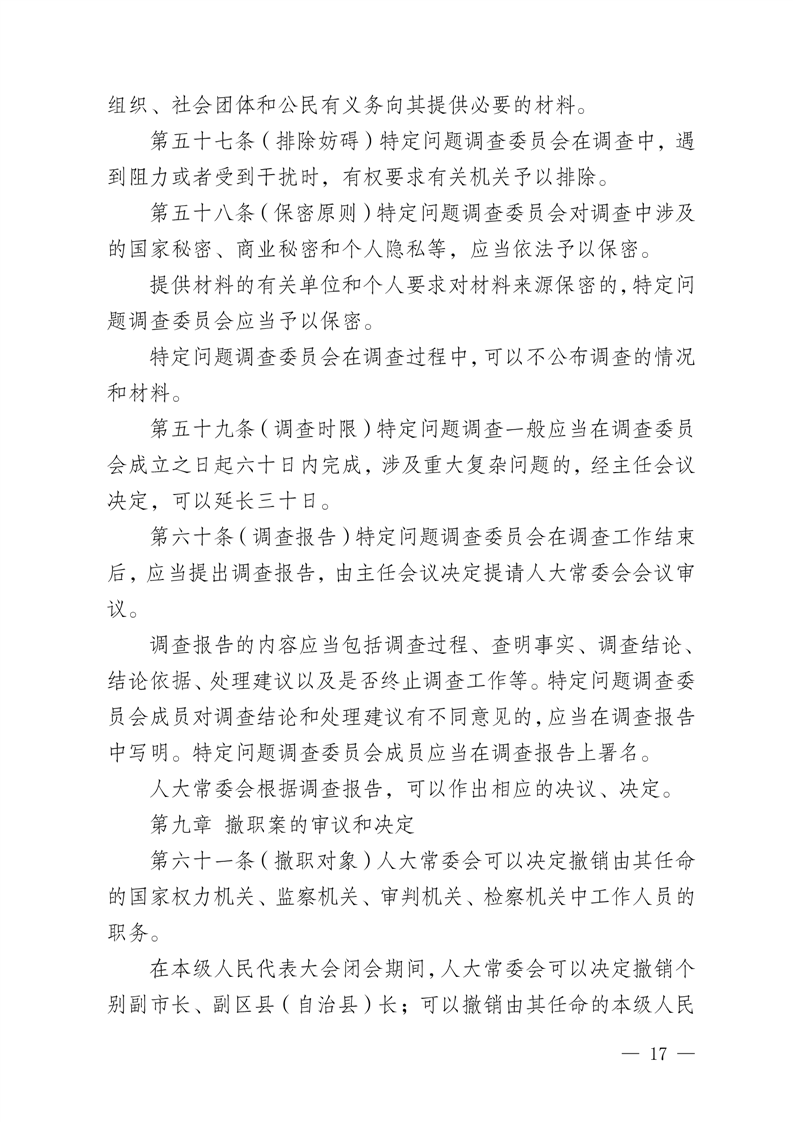 组织、社会团体和公民有义务向其提供必要的材料。

第五十七条（排除妨碍）特定问题调查委员会在调查中，遇到阻力或者受到干扰时，有权要求有关机关予以排除。

第五十八条（保密原则）特定问题调查委员会对调查中涉及的国家秘密、商业秘密和个人隐私等，应当依法予以保密。

提供材料的有关单位和个人要求对材料来源保密的，特定问题调查委员会应当予以保密。

特定问题调查委员会在调查过程中，可以不公布调查的情况和材料。

第五十九条（调查时限）特定问题调查一般应当在调查委员会成立之日起六十日内完成，涉及重大复杂问题的，经主任会议决定，可以延长三十日。

第六十条（调查报告）特定问题调查委员会在调查工作结束后，应当提出调查报告，由主任会议决定提请人大常委会会议审议。

调查报告的内容应当包括调查过程、查明事实、调查结论、结论依据、处理建议以及是否终止调查工作等。特定问题调查委员会成员对调查结论和处理建议有不同意见的，应当在调查报告中写明。特定问题调查委员会成员应当在调查报告上署名。

人大常委会根据调查报告，可以作出相应的决议、决定。

第九章 撤职案的审议和决定

第六十一条（撤职对象）人大常委会可以决定撤销由其任命的国家权力机关、监察机关、审判机关、检察机关中工作人员的职务。

在本级人民代表大会闭会期间，人大常委会可以决定撤销个别副市长、副区县（自治县）长；可以撤销由其任命的本级人民

— 17 —